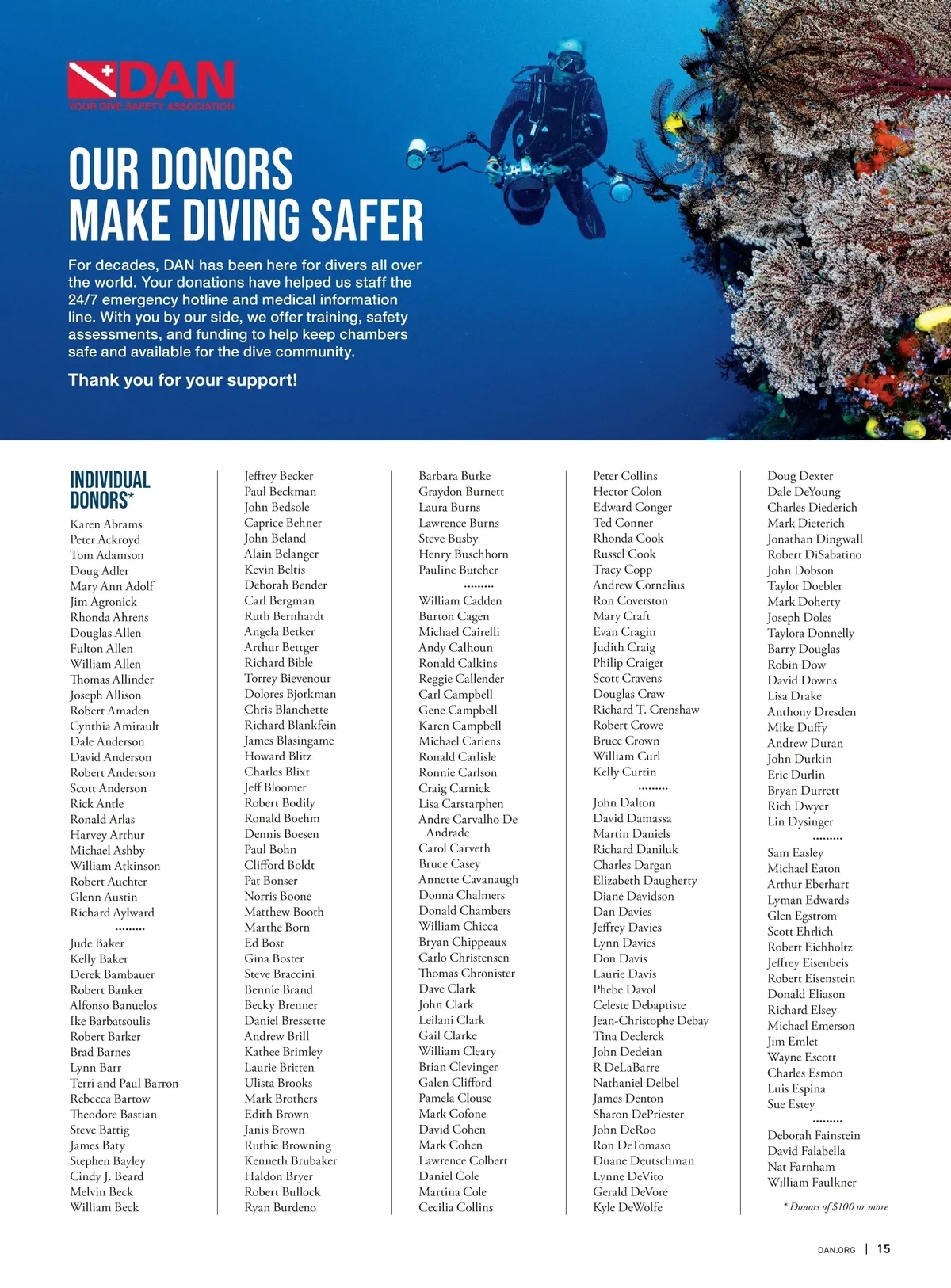 DAN
YOUR DIVE SAFETY ASSOCIATION

OUR DONORS MAKE DIVING SAFER

For decades, DAN has been here for divers all over the world. Your donations have helped us staff the 24/7 emergency hotline and medical information line. With you by our side, we offer training, safety assessments, and funding to help keep chambers safe and available for the dive community.

Thank you for your support!

INDIVIDUAL DONORS*

Karen Abrams
Peter Ackroyd
Tom Adamson
Doug Adler
Mary Ann Adolf
Jim Agronick
Rhonda Ahrens
Douglas Allen
Fulton Allen
William Allen
Thomas Allinder
Joseph Allison
Robert Amaden
Cynthia Amirault
Dale Anderson
David Anderson
Robert Anderson
Scott Anderson
Rick Antle
Ronald Arlas
Harvey Arthur
Michael Ashby
William Atkinson
Robert Auchter
Glenn Austin
Richard Aylward
.........
Jude Baker
Kelly Baker
Derek Bambauer
Robert Banker
Alfonso Banuelos
Ike Barbatsoulis
Robert Barker
Brad Barnes
Lynn Barr
Terri and Paul Barron
Rebecca Bartow
Theodore Bastian
Steve Battig
James Baty
Stephen Bayley
Cindy J. Beard
Melvin Beck
William Beck

Jeffrey Becker
Paul Beckman
John Bedsole
Caprice Behner
John Beland
Alain Belanger
Kevin Beltis
Deborah Bender
Carl Bergman
Ruth Bernhardt
Angela Betker
Arthur Bettger
Richard Bible
Torrey Bievenour
Dolores Bjorkman
Chris Blanchette
Richard Blankfein
James Blasingame
Howard Blitz
Charles Blixt
Jeff Bloomer
Robert Bodily
Ronald Boehm
Dennis Boesen
Paul Bohn
Clifford Boldt
Pat Bonser
Norris Boone
Matthew Booth
Marthe Born
Ed Bost
Gina Boster
Steve Braccini
Bennie Brand
Becky Brenner
Daniel Bressette
Andrew Brill
Kathee Brimley
Laurie Britten
Ulista Brooks
Mark Brothers
Edith Brown
Janis Brown
Ruthie Browning
Kenneth Brubaker
Haldon Bryer
Robert Bullock
Ryan Burdeno

Barbara Burke
Graydon Burnett
Laura Burns
Lawrence Burns
Steve Busby
Henry Buschhorn
Pauline Butcher
.........
William Cadden
Burton Cagen
Michael Cairelli
Andy Calhoun
Ronald Calkins
Reggie Callender
Carl Campbell
Gene Campbell
Karen Campbell
Michael Cariens
Ronald Carlisle
Ronnie Carlson
Craig Carnick
Lisa Carstarphen
Andre Carvalho De Andrade
Carol Carveth
Bruce Casey
Annette Cavanaugh
Donna Chalmers
Donald Chambers
William Chicca
Bryan Chippeaux
Carlo Christensen
Thomas Chronister
Dave Clark
John Clark
Leilani Clark
Gail Clarke
William Cleary
Brian Clevinger
Galen Clifford
Pamela Clouse
Mark Cofone
David Cohen
Mark Cohen
Lawrence Colbert
Daniel Cole
Martina Cole
Cecilia Collins

Peter Collins
Hector Colon
Edward Conger
Ted Conner
Rhonda Cook
Russel Cook
Tracy Copp
Andrew Cornelius
Ron Coverston
Mary Craft
Evan Cragin
Judith Craig
Philip Craiger
Scott Cravens
Douglas Craw
Richard T. Crenshaw
Robert Crowe
Bruce Crown
William Curl
Kelly Curtin
.........
John Dalton
David Damassa
Martin Daniels
Richard Daniluk
Charles Dargan
Elizabeth Daugherty
Diane Davidson
Dan Davies
Jeffrey Davies
Lynn Davies
Don Davis
Laurie Davis
Phebe Davol
Celeste Debaptiste
Jean-Christophe Debay
Tina Declerck
John Dedeian
R DeLaBarre
Nathaniel Delbel
James Denton
Sharon DePriester
John DeRoo
Ron DeTomaso
Duane Deutschman
Lynne DeVito
Gerald DeVore
Kyle DeWolfe

Doug Dexter
Dale DeYoung
Charles Diederich
Mark Dieterich
Jonathan Dingwall
Robert DiSabatino
John Dobson
Taylor Doebler
Mark Doherty
Joseph Doles
Taylora Donnelly
Barry Douglas
Robin Dow
David Downs
Lisa Drake
Anthony Dresden
Mike Duffy
Andrew Duran
John Durkin
Eric Durlin
Bryan Durrett
Rich Dwyer
Lin Dysinger
.........
Sam Easley
Michael Eaton
Arthur Eberhart
Lyman Edwards
Glen Egstrom
Scott Ehrlich
Robert Eichholtz
Jeffrey Eisenbeis
Robert Eisenstein
Donald Eliason
Richard Elsey
Michael Emerson
Jim Emlet
Wayne Escott
Charles Esmon
Luis Espina
Sue Estey
.........
Deborah Fainstein
David Falabella
Nat Farnham
William Faulkner

* Donors of $100 or more

DAN.ORG | 15